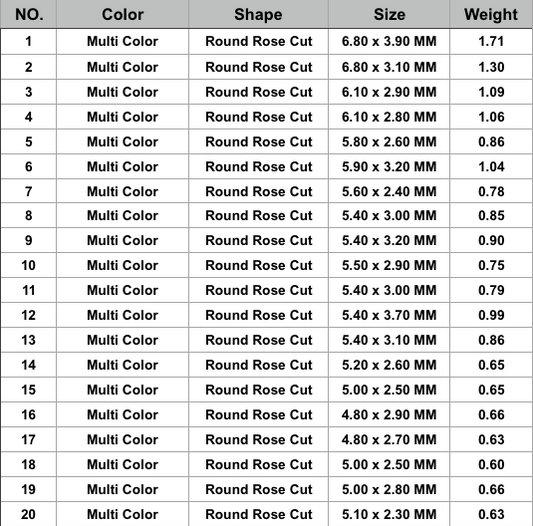 | NO. | Color | Shape | Size | Weight |
|---|---|---|---|---|
| 1 | Multi Color | Round Rose Cut | 6.80 x 3.90 MM | 1.71 |
| 2 | Multi Color | Round Rose Cut | 6.80 x 3.10 MM | 1.30 |
| 3 | Multi Color | Round Rose Cut | 6.10 x 2.90 MM | 1.09 |
| 4 | Multi Color | Round Rose Cut | 6.10 x 2.80 MM | 1.06 |
| 5 | Multi Color | Round Rose Cut | 5.80 x 2.60 MM | 0.86 |
| 6 | Multi Color | Round Rose Cut | 5.90 x 3.20 MM | 1.04 |
| 7 | Multi Color | Round Rose Cut | 5.60 x 2.40 MM | 0.78 |
| 8 | Multi Color | Round Rose Cut | 5.40 x 3.00 MM | 0.85 |
| 9 | Multi Color | Round Rose Cut | 5.40 x 3.20 MM | 0.90 |
| 10 | Multi Color | Round Rose Cut | 5.50 x 2.90 MM | 0.75 |
| 11 | Multi Color | Round Rose Cut | 5.40 x 3.00 MM | 0.79 |
| 12 | Multi Color | Round Rose Cut | 5.40 x 3.70 MM | 0.99 |
| 13 | Multi Color | Round Rose Cut | 5.40 x 3.10 MM | 0.86 |
| 14 | Multi Color | Round Rose Cut | 5.20 x 2.60 MM | 0.65 |
| 15 | Multi Color | Round Rose Cut | 5.00 x 2.50 MM | 0.65 |
| 16 | Multi Color | Round Rose Cut | 4.80 x 2.90 MM | 0.66 |
| 17 | Multi Color | Round Rose Cut | 4.80 x 2.70 MM | 0.63 |
| 18 | Multi Color | Round Rose Cut | 5.00 x 2.50 MM | 0.60 |
| 19 | Multi Color | Round Rose Cut | 5.00 x 2.80 MM | 0.66 |
| 20 | Multi Color | Round Rose Cut | 5.10 x 2.30 MM | 0.63 |